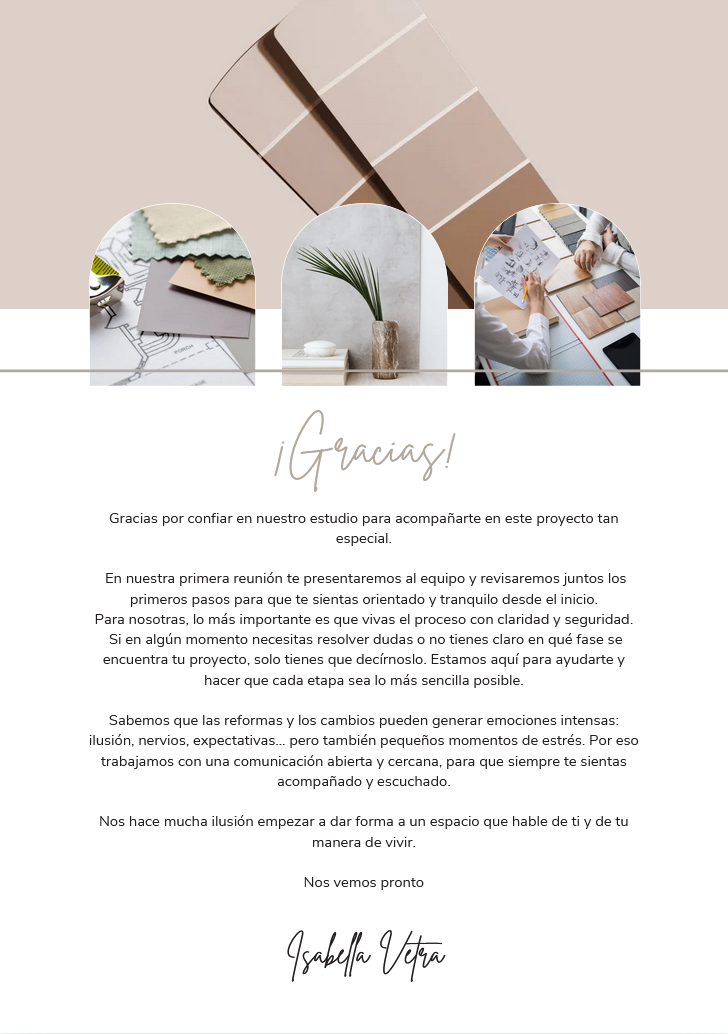 ¡Gracias!

Gracias por confiar en nuestro estudio para acompañarte en este proyecto tan especial.

En nuestra primera reunión te presentaremos al equipo y revisaremos juntos los primeros pasos para que te sientas orientado y tranquilo desde el inicio.
Para nosotras, lo más importante es que vivas el proceso con claridad y seguridad.
Si en algún momento necesitas resolver dudas o no tienes claro en qué fase se encuentra tu proyecto, solo tienes que decírnoslo. Estamos aquí para ayudarte y hacer que cada etapa sea lo más sencilla posible.

Sabemos que las reformas y los cambios pueden generar emociones intensas: ilusión, nervios, expectativas... pero también pequeños momentos de estrés. Por eso trabajamos con una comunicación abierta y cercana, para que siempre te sientas acompañado y escuchado.

Nos hace mucha ilusión empezar a dar forma a un espacio que hable de ti y de tu manera de vivir.

Nos vemos pronto

Isabella Vetra